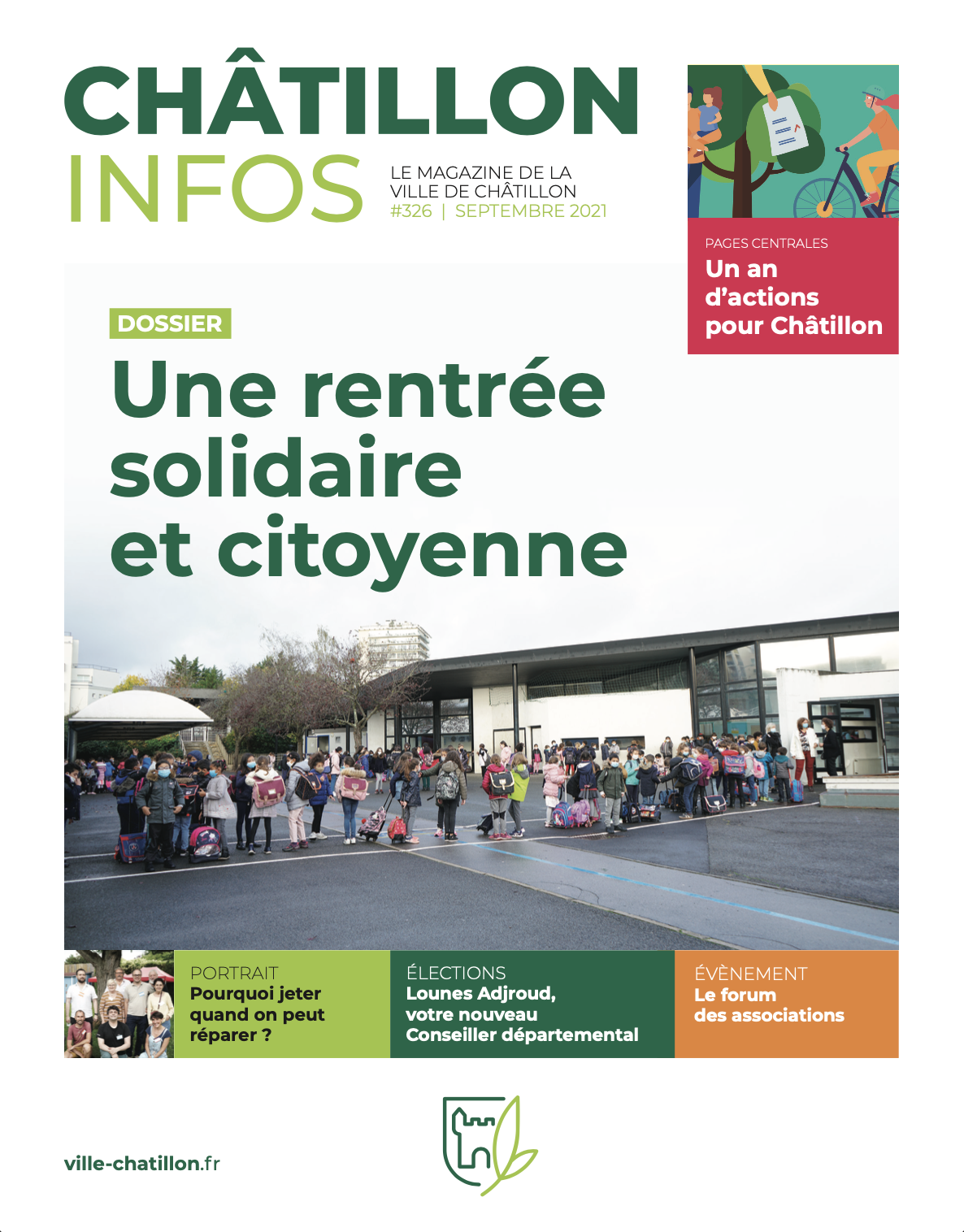 CHÂTILLON
INFOS

LE MAGAZINE DE LA VILLE DE CHÂTILLON
#326 | SEPTEMBRE 2021

PAGES CENTRALES
Un an d'actions pour Châtillon

DOSSIER
Une rentrée solidaire et citoyenne

PORTRAIT
Pourquoi jeter quand on peut réparer ?

ÉLECTIONS
Lounes Adjroud, votre nouveau Conseiller départemental

ÉVÈNEMENT
Le forum des associations

ville-chatillon.fr